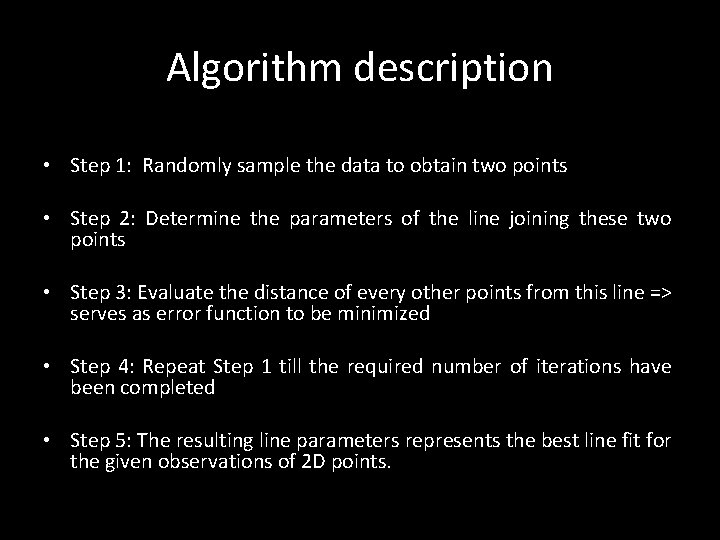 Algorithm description

• Step 1: Randomly sample the data to obtain two points

• Step 2: Determine the parameters of the line joining these two points

• Step 3: Evaluate the distance of every other points from this line => serves as error function to be minimized

• Step 4: Repeat Step 1 till the required number of iterations have been completed

• Step 5: The resulting line parameters represents the best line fit for the given observations of 2D points.